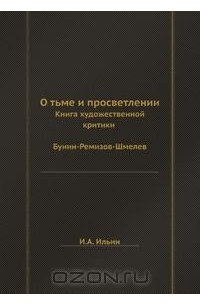 О тьме и просветлении
Книга художественной критики

Бунин-Ремизов-Шмелев

И.А. Ильин

OZON.ru